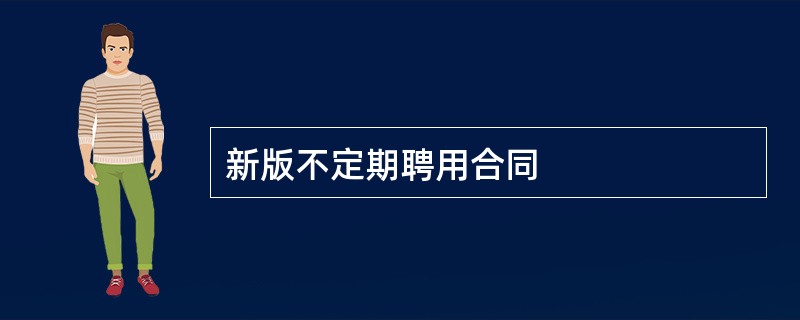 新版不定期聘用合同